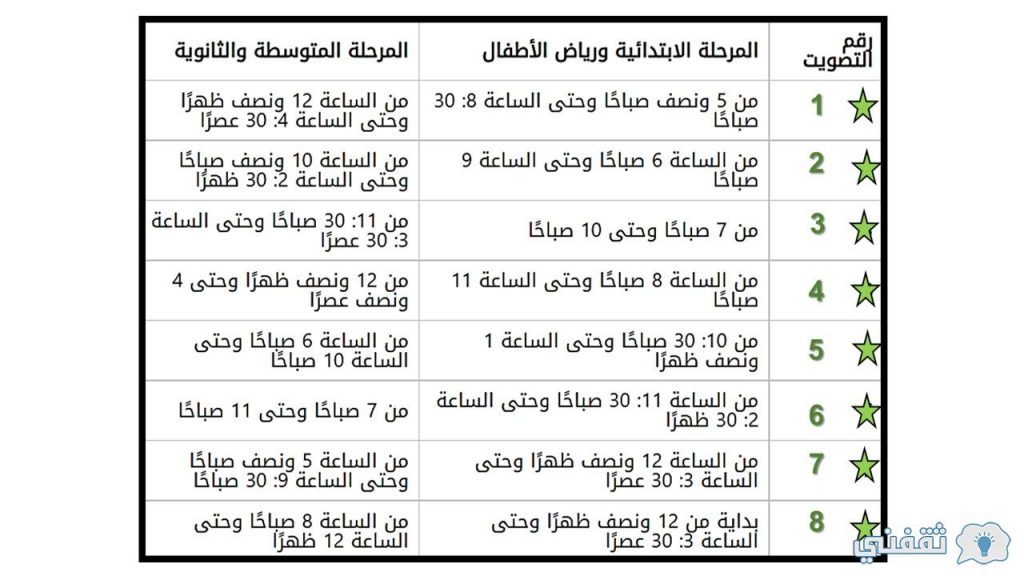 | رقم التصويت | المرحلة الابتدائية ورياض الأطفال | المرحلة المتوسطة والثانوية |
|---|---|---|
| 1 | من 5 ونصف صباحًا وحتى الساعة 8: 30 صباحًا | من الساعة 12 ونصف ظهرًا وحتى الساعة 4: 30 عصرًا |
| 2 | من الساعة 6 صباحًا وحتى الساعة 9 صباحًا | من الساعة 10 ونصف صباحًا وحتى الساعة 2: 30 ظهرًا |
| 3 | من 7 صباحًا وحتى 10 صباحًا | من 11: 30 صباحًا وحتى الساعة 3: 30 عصرًا |
| 4 | من الساعة 8 صباحًا وحتى الساعة 11 صباحًا | من 12 ونصف ظهرًا وحتى 4 ونصف عصرًا |
| 5 | من 10: 30 صباحًا وحتى الساعة 1 ونصف ظهرًا | من الساعة 6 صباحًا وحتى الساعة 10 صباحًا |
| 6 | من الساعة 11: 30 صباحًا وحتى الساعة 2: 30 ظهرًا | من 7 صباحًا وحتى 11 صباحًا |
| 7 | من الساعة 12 ونصف ظهرًا وحتى الساعة 3: 30 عصرًا | من الساعة 5 ونصف صباحًا وحتى الساعة 9: 30 صباحًا |
| 8 | بداية من 12 ونصف ظهرًا وحتى الساعة 3: 30 عصرًا | من الساعة 8 صباحًا وحتى الساعة 12 ظهرًا |

ثقفني